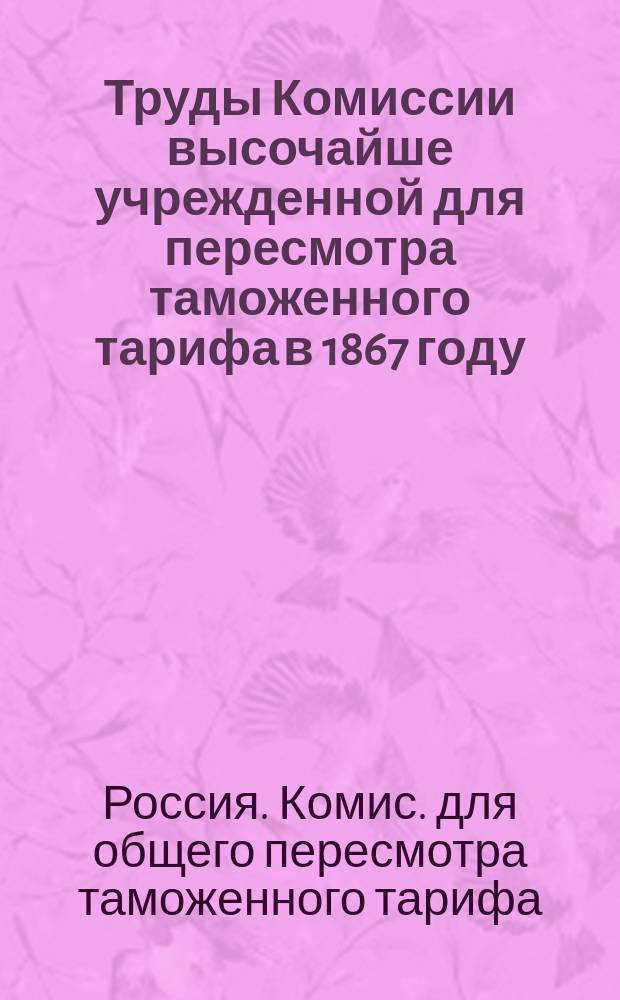 Труды Комиссии высочайше учрежденной для пересмотра таможенного тарифа в 1867 году

Россия. Комис. для общего пересмотра таможенного тарифа